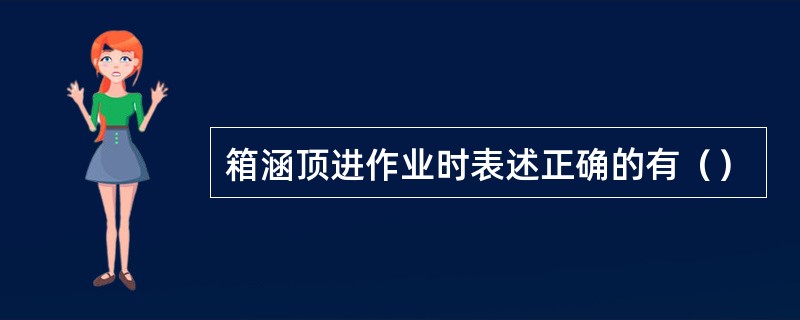 箱涵顶进作业时表述正确的有（）